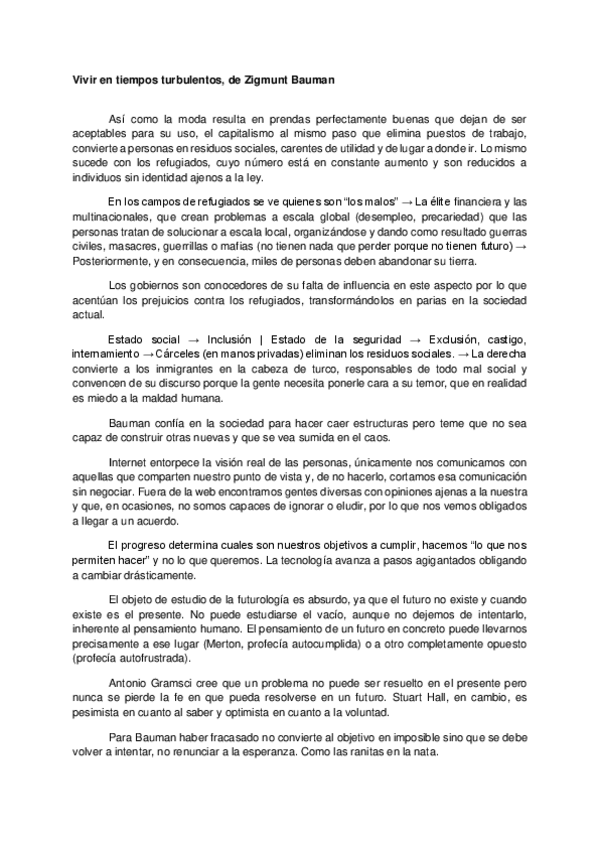 Vivir en tiempos turbulentos, de Zigmunt Bauman

Así como la moda resulta en prendas perfectamente buenas que dejan de ser aceptables para su uso, el capitalismo al mismo paso que elimina puestos de trabajo, convierte a personas en residuos sociales, carentes de utilidad y de lugar a donde ir. Lo mismo sucede con los refugiados, cuyo número está en constante aumento y son reducidos a individuos sin identidad ajenos a la ley.

En los campos de refugiados se ve quienes son "los malos" → La élite financiera y las multinacionales, que crean problemas a escala global (desempleo, precariedad) que las personas tratan de solucionar a escala local, organizándose y dando como resultado guerras civiles, masacres, guerrillas o mafias (no tienen nada que perder porque no tienen futuro) → Posteriormente, y en consecuencia, miles de personas deben abandonar su tierra.

Los gobiernos son conocedores de su falta de influencia en este aspecto por lo que acentúan los prejuicios contra los refugiados, transformándolos en parias en la sociedad actual.

Estado social → Inclusión | Estado de la seguridad → Exclusión, castigo, internamiento → Cárceles (en manos privadas) eliminan los residuos sociales. → La derecha convierte a los inmigrantes en la cabeza de turco, responsables de todo mal social y convencen de su discurso porque la gente necesita ponerle cara a su temor, que en realidad es miedo a la maldad humana.

Bauman confía en la sociedad para hacer caer estructuras pero teme que no sea capaz de construir otras nuevas y que se vea sumida en el caos.

Internet entorpece la visión real de las personas, únicamente nos comunicamos con aquellas que comparten nuestro punto de vista y, de no hacerlo, cortamos esa comunicación sin negociar. Fuera de la web encontramos gentes diversas con opiniones ajenas a la nuestra y que, en ocasiones, no somos capaces de ignorar o eludir, por lo que nos vemos obligados a llegar a un acuerdo.

El progreso determina cuales son nuestros objetivos a cumplir, hacemos "lo que nos permiten hacer" y no lo que queremos. La tecnología avanza a pasos agigantados obligando a cambiar drásticamente.

El objeto de estudio de la futurología es absurdo, ya que el futuro no existe y cuando existe es el presente. No puede estudiarse el vacío, aunque no dejemos de intentarlo, inherente al pensamiento humano. El pensamiento de un futuro en concreto puede llevarnos precisamente a ese lugar (Merton, profecía autocumplida) o a otro completamente opuesto (profecía autofrustrada).

Antonio Gramsci cree que un problema no puede ser resuelto en el presente pero nunca se pierde la fe en que pueda resolverse en un futuro. Stuart Hall, en cambio, es pesimista en cuanto al saber y optimista en cuanto a la voluntad.

Para Bauman haber fracasado no convierte al objetivo en imposible sino que se debe volver a intentar, no renunciar a la esperanza. Como las ranitas en la nata.